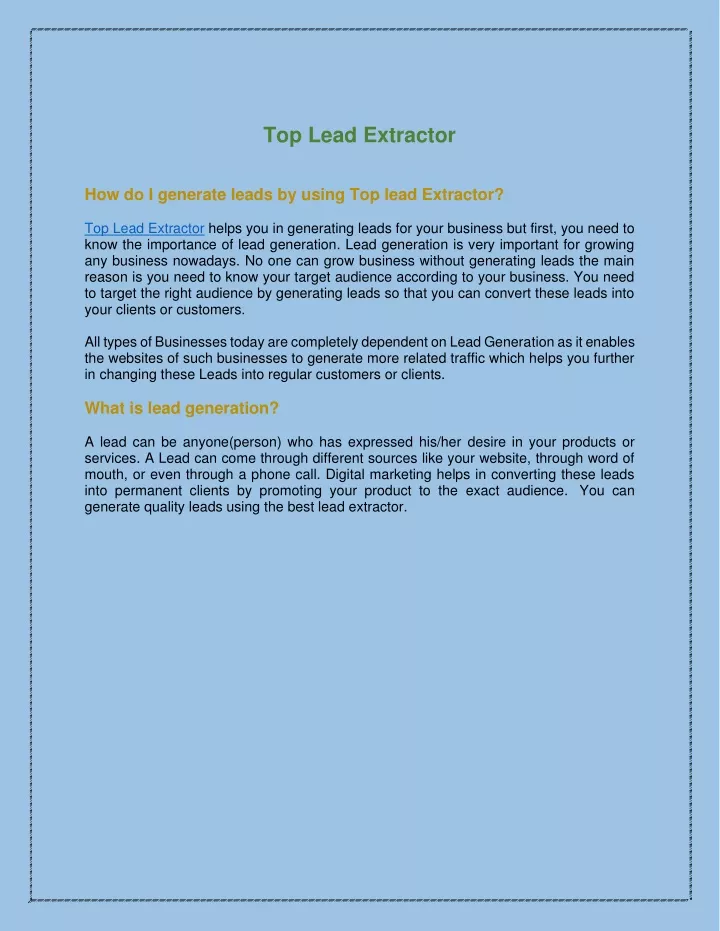 Top Lead Extractor

How do I generate leads by using Top lead Extractor?

Top Lead Extractor helps you in generating leads for your business but first, you need to know the importance of lead generation. Lead generation is very important for growing any business nowadays. No one can grow business without generating leads the main reason is you need to know your target audience according to your business. You need to target the right audience by generating leads so that you can convert these leads into your clients or customers.

All types of Businesses today are completely dependent on Lead Generation as it enables the websites of such businesses to generate more related traffic which helps you further in changing these Leads into regular customers or clients.

What is lead generation?

A lead can be anyone(person) who has expressed his/her desire in your products or services. A Lead can come through different sources like your website, through word of mouth, or even through a phone call. Digital marketing helps in converting these leads into permanent clients by promoting your product to the exact audience. You can generate quality leads using the best lead extractor.